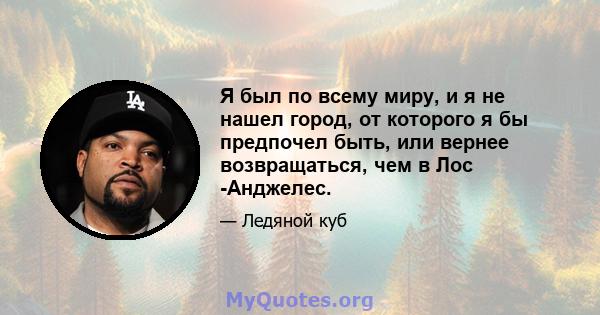 LA

Я был по всему миру, и я не нашел город, от которого я бы предпочел быть, или вернее возвращаться, чем в Лос -Анджелес.

— Ледяной куб

MyQuotes.org